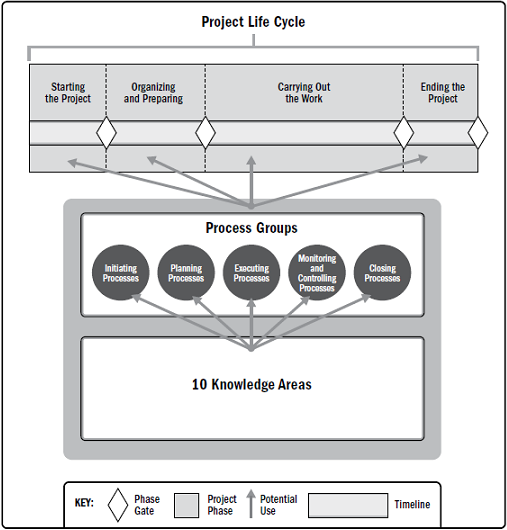 Project Life Cycle

Starting the Project

Organizing and Preparing

Carrying Out the Work

Ending the Project

Process Groups

Initiating Processes

Planning Processes

Executing Processes

Monitoring and Controlling Processes

Closing Processes

10 Knowledge Areas

KEY: Phase Gate Project Phase Potential Use Timeline